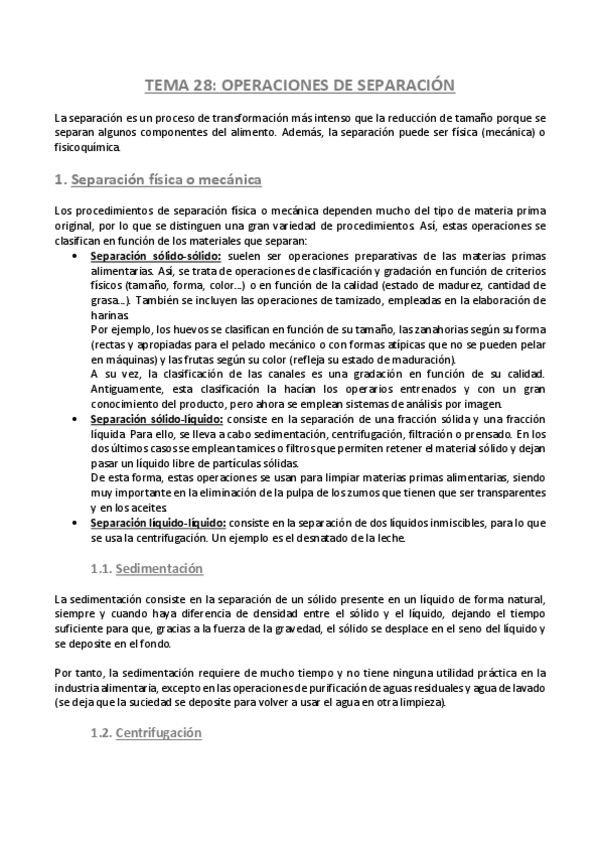 TEMA 28: OPERACIONES DE SEPARACIÓN

La separación es un proceso de transformación más intenso que la reducción de tamaño porque se separan algunos componentes del alimento. Además, la separación puede ser física (mecánica) o fisicoquímica.

1. Separación física o mecánica

Los procedimientos de separación física o mecánica dependen mucho del tipo de materia prima original, por lo que se distinguen una gran variedad de procedimientos. Así, estas operaciones se clasifican en función de los materiales que separan:

• Separación sólido-sólido: suelen ser operaciones preparativas de las materias primas alimentarias. Así, se trata de operaciones de clasificación y gradación en función de criterios físicos (tamaño, forma, color…) o en función de la calidad (estado de madurez, cantidad de grasa…). También se incluyen las operaciones de tamizado, empleadas en la elaboración de harinas.
Por ejemplo, los huevos se clasifican en función de su tamaño, las zanahorias según su forma (rectas y apropiadas para el pelado mecánico o con formas atípicas que no se pueden pelar en máquinas) y las frutas según su color (refleja su estado de maduración).
A su vez, la clasificación de las canales es una gradación en función de su calidad. Antiguamente, esta clasificación la hacían los operarios entrenados y con un gran conocimiento del producto, pero ahora se emplean sistemas de análisis por imagen.
• Separación sólido-líquido: consiste en la separación de una fracción sólida y una fracción líquida. Para ello, se lleva a cabo sedimentación, centrifugación, filtración o prensado. En los dos últimos casos se emplean tamices o filtros que permiten retener el material sólido y dejan pasar un líquido libre de partículas sólidas.
De esta forma, estas operaciones se usan para limpiar materias primas alimentarias, siendo muy importante en la eliminación de la pulpa de los zumos que tienen que ser transparentes y en los aceites.
• Separación líquido-líquido: consiste en la separación de dos líquidos inmiscibles, para lo que se usa la centrifugación. Un ejemplo es el desnatado de la leche.

1.1. Sedimentación

La sedimentación consiste en la separación de un sólido presente en un líquido de forma natural, siempre y cuando haya diferencia de densidad entre el sólido y el líquido, dejando el tiempo suficiente para que, gracias a la fuerza de la gravedad, el sólido se desplace en el seno del líquido y se deposite en el fondo.

Por tanto, la sedimentación requiere de mucho tiempo y no tiene ninguna utilidad práctica en la industria alimentaria, excepto en las operaciones de purificación de aguas residuales y agua de lavado (se deja que la suciedad se deposite para volver a usar el agua en otra limpieza).

1.2. Centrifugación